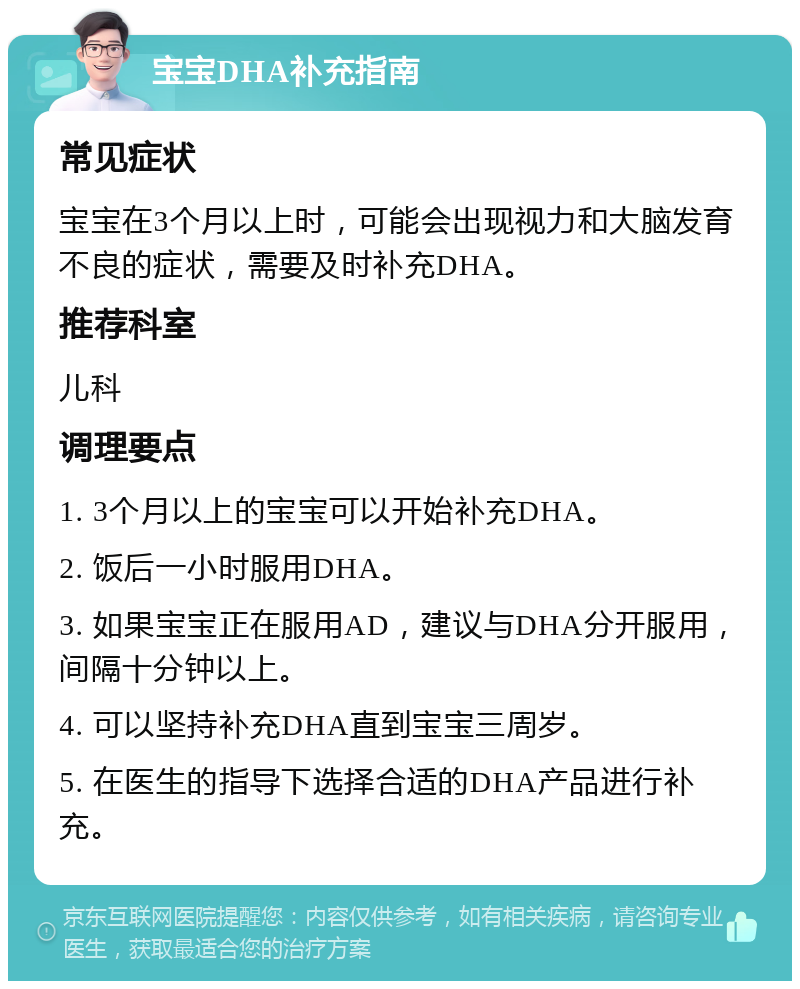 宝宝DHA补充指南

常见症状

宝宝在3个月以上时，可能会出现视力和大脑发育不良的症状，需要及时补充DHA。

推荐科室

儿科

调理要点

1. 3个月以上的宝宝可以开始补充DHA。

2. 饭后一小时服用DHA。

3. 如果宝宝正在服用AD，建议与DHA分开服用，间隔十分钟以上。

4. 可以坚持补充DHA直到宝宝三周岁。

5. 在医生的指导下选择合适的DHA产品进行补充。

京东互联网医院提醒您：内容仅供参考，如有相关疾病，请咨询专业医生，获取最适合您的治疗方案